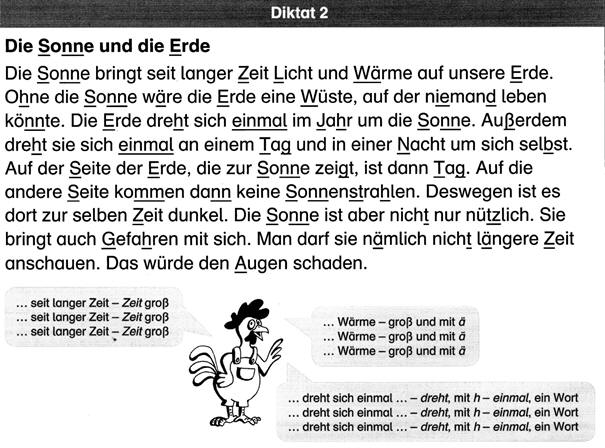 Diktat 2

Die Sonne und die Erde

Die Sonne bringt seit langer Zeit Licht und Wärme auf unsere Erde. Ohne die Sonne wäre die Erde eine Wüste, auf der niemand leben könnte. Die Erde dreht sich einmal im Jahr um die Sonne. Außerdem dreht sie sich einmal an einem Tag und in einer Nacht um sich selbst. Auf der Seite der Erde, die zur Sonne zeigt, ist dann Tag. Auf die andere Seite kommen dann keine Sonnenstrahlen. Deswegen ist es dort zur selben Zeit dunkel. Die Sonne ist aber nicht nur nützlich. Sie bringt auch Gefahren mit sich. Man darf sie nämlich nicht längere Zeit anschauen. Das würde den Augen schaden.

... seit langer Zeit – Zeit groß
... seit langer Zeit – Zeit groß
... seit langer Zeit – Zeit groß

... Wärme – groß und mit ä
... Wärme – groß und mit ä
... Wärme – groß und mit ä

... dreht sich einmal ... – dreht, mit h – einmal, ein Wort
... dreht sich einmal ... – dreht, mit h – einmal, ein Wort
... dreht sich einmal ... – dreht, mit h – einmal, ein Wort